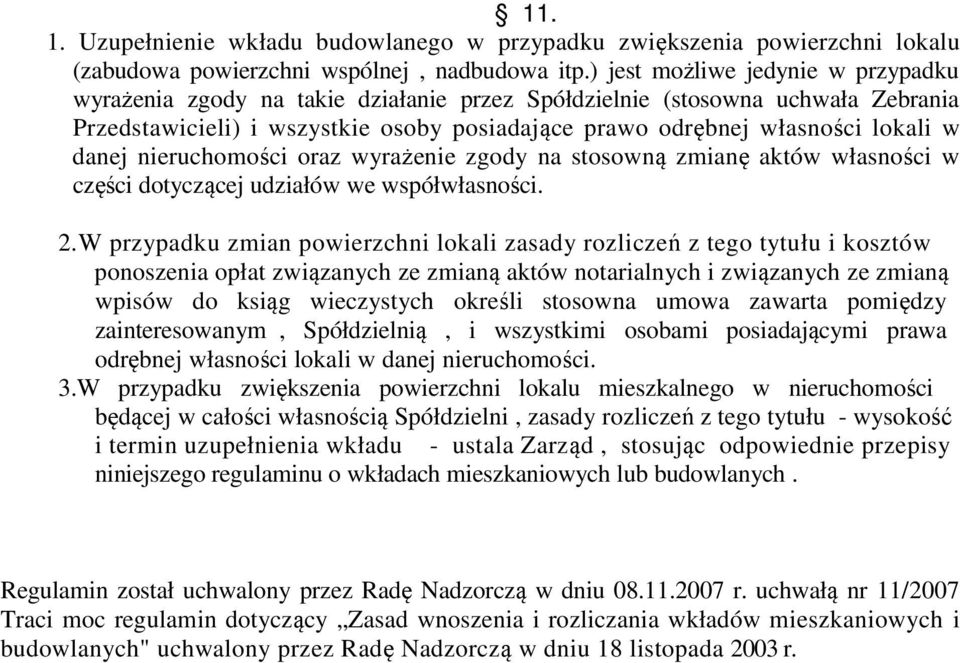 § 11.

1. Uzupełnienie wkładu budowlanego w przypadku zwiększenia powierzchni lokalu (zabudowa powierzchni wspólnej , nadbudowa itp.) jest możliwe jedynie w przypadku wyrażenia zgody na takie działanie przez Spółdzielnie (stosowna uchwała Zebrania Przedstawicieli) i wszystkie osoby posiadające prawo odrębnej własności lokali w danej nieruchomości oraz wyrażenie zgody na stosowną zmianę aktów własności w części dotyczącej udziałów we współwłasności.

2.W przypadku zmian powierzchni lokali zasady rozliczeń z tego tytułu i kosztów ponoszenia opłat związanych ze zmianą aktów notarialnych i związanych ze zmianą wpisów do ksiąg wieczystych określi stosowna umowa zawarta pomiędzy zainteresowanym , Spółdzielnią , i wszystkimi osobami posiadającymi prawa odrębnej własności lokali w danej nieruchomości.

3.W przypadku zwiększenia powierzchni lokalu mieszkalnego w nieruchomości będącej w całości własnością Spółdzielni , zasady rozliczeń z tego tytułu - wysokość i termin uzupełnienia wkładu - ustala Zarząd , stosując odpowiednie przepisy niniejszego regulaminu o wkładach mieszkaniowych lub budowlanych .

Regulamin został uchwalony przez Radę Nadzorczą w dniu 08.11.2007 r. uchwałą nr 11/2007 Traci moc regulamin dotyczący „Zasad wnoszenia i rozliczania wkładów mieszkaniowych i budowlanych" uchwalony przez Radę Nadzorczą w dniu 18 listopada 2003 r.